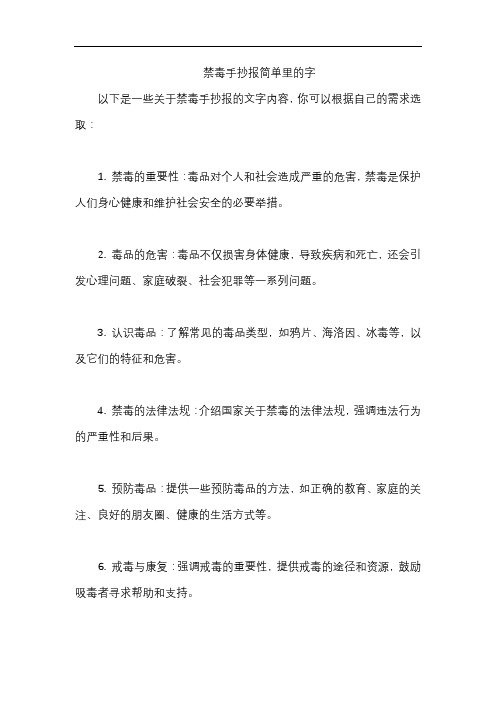 禁毒手抄报简单里的字

以下是一些关于禁毒手抄报的文字内容，你可以根据自己的需求选取：

1. 禁毒的重要性：毒品对个人和社会造成严重的危害，禁毒是保护人们身心健康和维护社会安全的必要举措。

2. 毒品的危害：毒品不仅损害身体健康，导致疾病和死亡，还会引发心理问题、家庭破裂、社会犯罪等一系列问题。

3. 认识毒品：了解常见的毒品类型，如鸦片、海洛因、冰毒等，以及它们的特征和危害。

4. 禁毒的法律法规：介绍国家关于禁毒的法律法规，强调违法行为的严重性和后果。

5. 预防毒品：提供一些预防毒品的方法，如正确的教育、家庭的关注、良好的朋友圈、健康的生活方式等。

6. 戒毒与康复：强调戒毒的重要性，提供戒毒的途径和资源，鼓励吸毒者寻求帮助和支持。